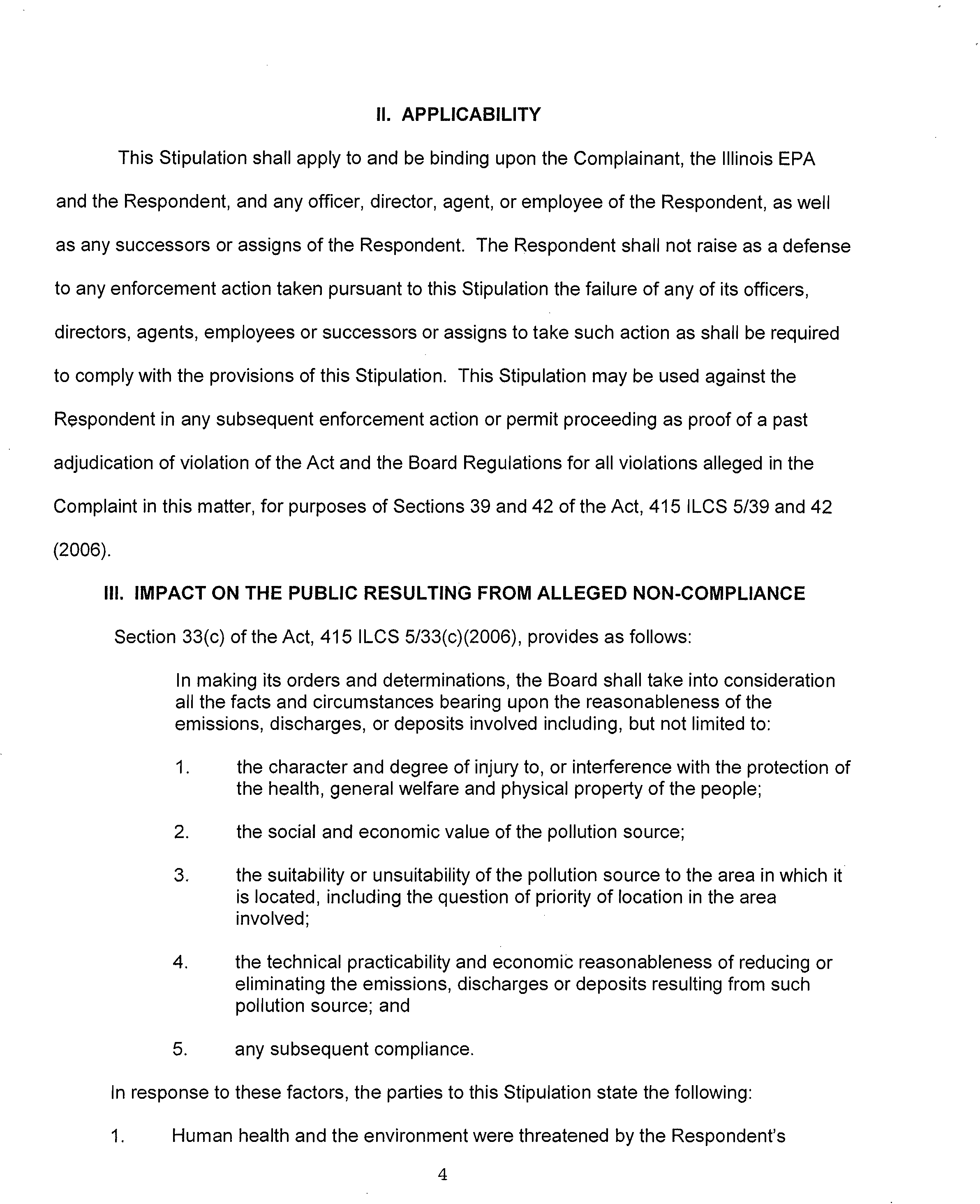 II. APPLICABILITY

This Stipulation shall apply to and be binding upon the Complainant, the Illinois EPA and the Respondent, and any officer, director, agent, or employee of the Respondent, as well as any successors or assigns of the Respondent. The Respondent shall not raise as a defense to any enforcement action taken pursuant to this Stipulation the failure of any of its officers, directors, agents, employees or successors or assigns to take such action as shall be required to comply with the provisions of this Stipulation. This Stipulation may be used against the Respondent in any subsequent enforcement action or permit proceeding as proof of a past adjudication of violation of the Act and the Board Regulations for all violations alleged in the Complaint in this matter, for purposes of Sections 39 and 42 of the Act, 415 ILCS 5/39 and 42 (2006).

III. IMPACT ON THE PUBLIC RESULTING FROM ALLEGED NON-COMPLIANCE

Section 33(c) of the Act, 415 ILCS 5/33(c)(2006), provides as follows:

In making its orders and determinations, the Board shall take into consideration all the facts and circumstances bearing upon the reasonableness of the emissions, discharges, or deposits involved including, but not limited to:

1. the character and degree of injury to, or interference with the protection of the health, general welfare and physical property of the people;

2. the social and economic value of the pollution source;

3. the suitability or unsuitability of the pollution source to the area in which it is located, including the question of priority of location in the area involved;

4. the technical practicability and economic reasonableness of reducing or eliminating the emissions, discharges or deposits resulting from such pollution source; and

5. any subsequent compliance.

In response to these factors, the parties to this Stipulation state the following:

1. Human health and the environment were threatened by the Respondent's

4